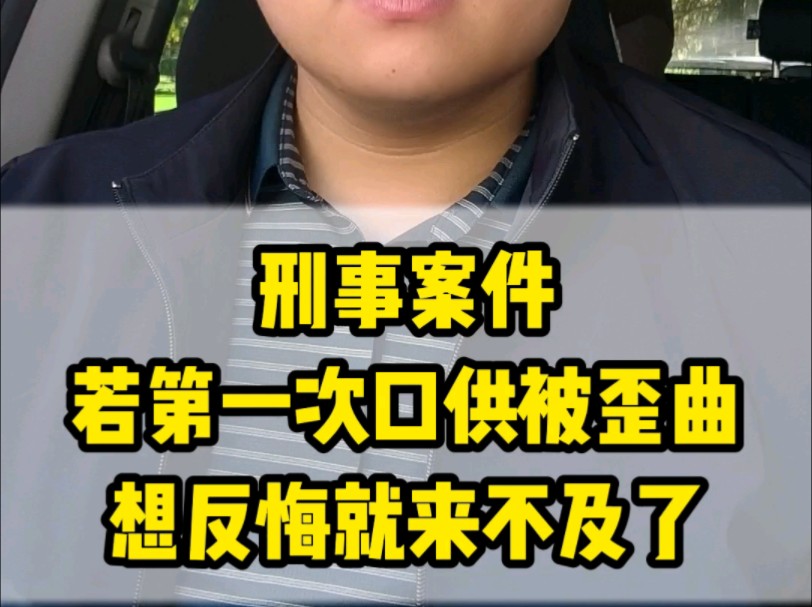 刑事案件
若第一次口供被歪曲
想反悔就来不及了